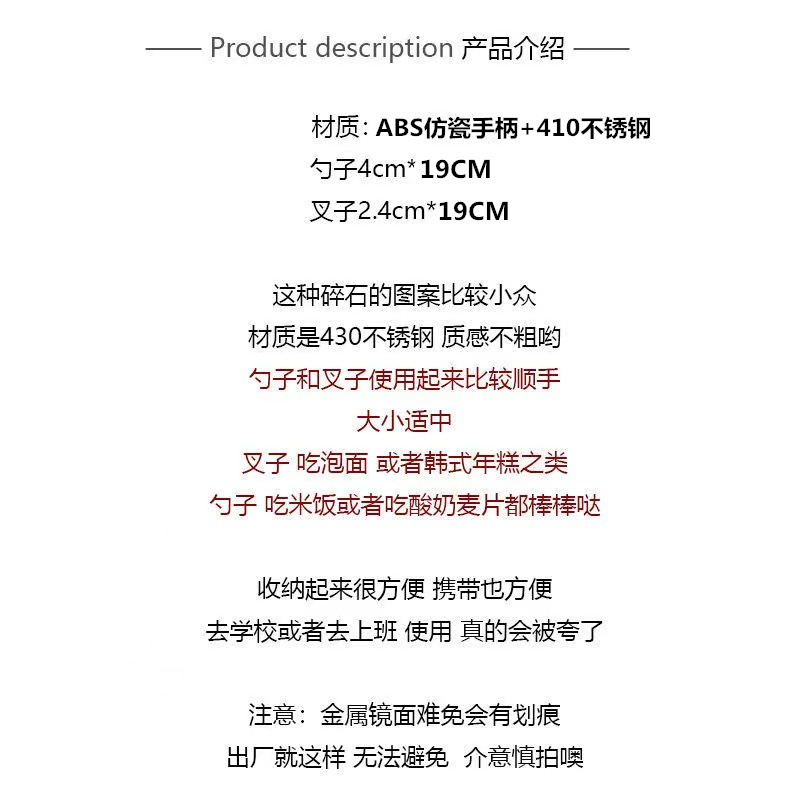 —— Product description 产品介绍 ——

材质: ABS仿瓷手柄+410不锈钢
勺子4cm*19CM
叉子2.4cm*19CM

这种碎石的图案比较小众
材质是430不锈钢 质感不粗哟
勺子和叉子使用起来比较顺手
大小适中
叉子 吃泡面 或者韩式年糕之类
勺子 吃米饭或者吃酸奶麦片都棒棒哒

收纳起来很方便 携带也方便
去学校或者去上班 使用 真的会被夸了

注意：金属镜面难免会有划痕
出厂就这样 无法避免 介意慎拍噢